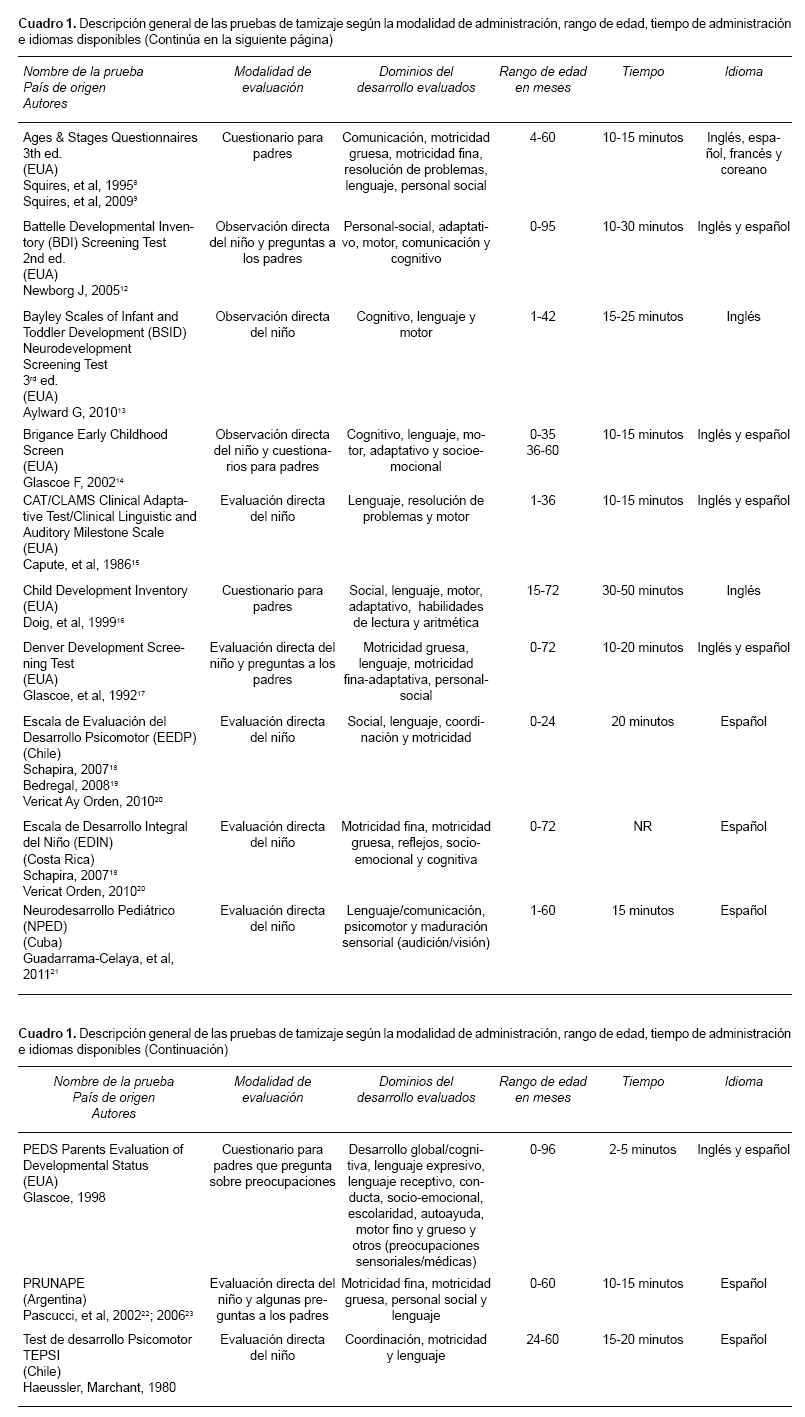 **Cuadro 1.** Descripción general de las pruebas de tamizaje según la modalidad de administración, rango de edad, tiempo de administración e idiomas disponibles (Continúa en la siguiente página)

| Nombre de la prueba País de origen Autores | Modalidad de evaluación | Dominios del desarrollo evaluados | Rango de edad en meses | Tiempo | Idioma |
|---|---|---|---|---|---|
| Ages & Stages Questionnaires 3th ed. (EUA) Squires, et al, 1995$^{8}$ Squires, et al, 2009$^{9}$ | Cuestionario para padres | Comunicación, motricidad gruesa, motricidad fina, resolución de problemas, lenguaje, personal social | 4-60 | 10-15 minutos | Inglés, español, francés y coreano |
| Battelle Developmental Inventory (BDI) Screening Test 2nd ed. (EUA) Newborg J, 2005$^{12}$ | Observación directa del niño y preguntas a los padres | Personal-social, adaptativo, motor, comunicación y cognitivo | 0-95 | 10-30 minutos | Inglés y español |
| Bayley Scales of Infant and Toddler Development (BSID) Neurodevelopment Screening Test 3$^{rd}$ ed. (EUA) Aylward G, 2010$^{13}$ | Observación directa del niño | Cognitivo, lenguaje y motor | 1-42 | 15-25 minutos | Inglés |
| Brigance Early Childhood Screen (EUA) Glascoe F, 2002$^{14}$ | Observación directa del niño y cuestionarios para padres | Cognitivo, lenguaje, motor, adaptativo y socioemocional | 0-35 36-60 | 10-15 minutos | Inglés y español |
| CAT/CLAMS Clinical Adaptative Test/Clinical Linguistic and Auditory Milestone Scale (EUA) Capute, et al, 1986$^{15}$ | Evaluación directa del niño | Lenguaje, resolución de problemas y motor | 1-36 | 10-15 minutos | Inglés y español |
| Child Development Inventory (EUA) Doig, et al, 1999$^{16}$ | Cuestionario para padres | Social, lenguaje, motor, adaptativo, habilidades de lectura y aritmética | 15-72 | 30-50 minutos | Inglés |
| Denver Development Screening Test (EUA) Glascoe, et al, 1992$^{17}$ | Evaluación directa del niño y preguntas a los padres | Motricidad gruesa, lenguaje, motricidad fina-adaptativa, personal-social | 0-72 | 10-20 minutos | Inglés y español |
| Escala de Evaluación del Desarrollo Psicomotor (EEDP) (Chile) Schapira, 2007$^{18}$ Bedregal, 2008$^{19}$ Vericat Ay Orden, 2010$^{20}$ | Evaluación directa del niño | Social, lenguaje, coordinación y motricidad | 0-24 | 20 minutos | Español |
| Escala de Desarrollo Integral del Niño (EDIN) (Costa Rica) Schapira, 2007$^{18}$ Vericat Orden, 2010$^{20}$ | Evaluación directa del niño | Motricidad fina, motricidad gruesa, reflejos, socioemocional y cognitiva | 0-72 | NR | Español |
| Neurodesarrollo Pediátrico (NPED) (Cuba) Guadarrama-Celaya, et al, 2011$^{21}$ | Evaluación directa del niño | Lenguaje/comunicación, psicomotor y maduración sensorial (audición/visión) | 1-60 | 15 minutos | Español |

**Cuadro 1.** Descripción general de las pruebas de tamizaje según la modalidad de administración, rango de edad, tiempo de administración e idiomas disponibles (Continuación)

| Nombre de la prueba País de origen Autores | Modalidad de evaluación | Dominios del desarrollo evaluados | Rango de edad en meses | Tiempo | Idioma |
|---|---|---|---|---|---|
| PEDS Parents Evaluation of Developmental Status (EUA) Glascoe, 1998 | Cuestionario para padres que pregunta sobre preocupaciones | Desarrollo global/cognitiva, lenguaje expresivo, lenguaje receptivo, conducta, socio-emocional, escolaridad, autoayuda, motor fino y grueso y otros (preocupaciones sensoriales/médicas) | 0-96 | 2-5 minutos | Inglés y español |
| PRUNAPE (Argentina) Pascucci, et al, 2002$^{22}$; 2006$^{23}$ | Evaluación directa del niño y algunas preguntas a los padres | Motricidad fina, motricidad gruesa, personal social y lenguaje | 0-60 | 10-15 minutos | Español |
| Test de desarrollo Psicomotor TEPSI (Chile) Haeussler, Marchant, 1980 | Evaluación directa del niño | Coordinación, motricidad y lenguaje | 24-60 | 15-20 minutos | Español |